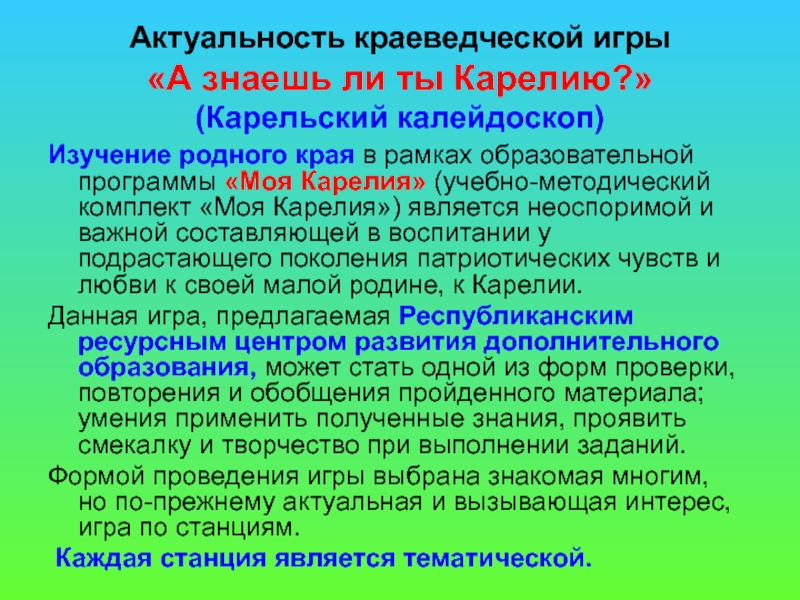 Актуальность краеведческой игры
«А знаешь ли ты Карелию?»
(Карельский калейдоскоп)

Изучение родного края в рамках образовательной программы «Моя Карелия» (учебно-методический комплект «Моя Карелия») является неоспоримой и важной составляющей в воспитании у подрастающего поколения патриотических чувств и любви к своей малой родине, к Карелии.

Данная игра, предлагаемая Республиканским ресурсным центром развития дополнительного образования, может стать одной из форм проверки, повторения и обобщения пройденного материала; умения применить полученные знания, проявить смекалку и творчество при выполнении заданий.

Формой проведения игры выбрана знакомая многим, но по-прежнему актуальная и вызывающая интерес, игра по станциям.

Каждая станция является тематической.